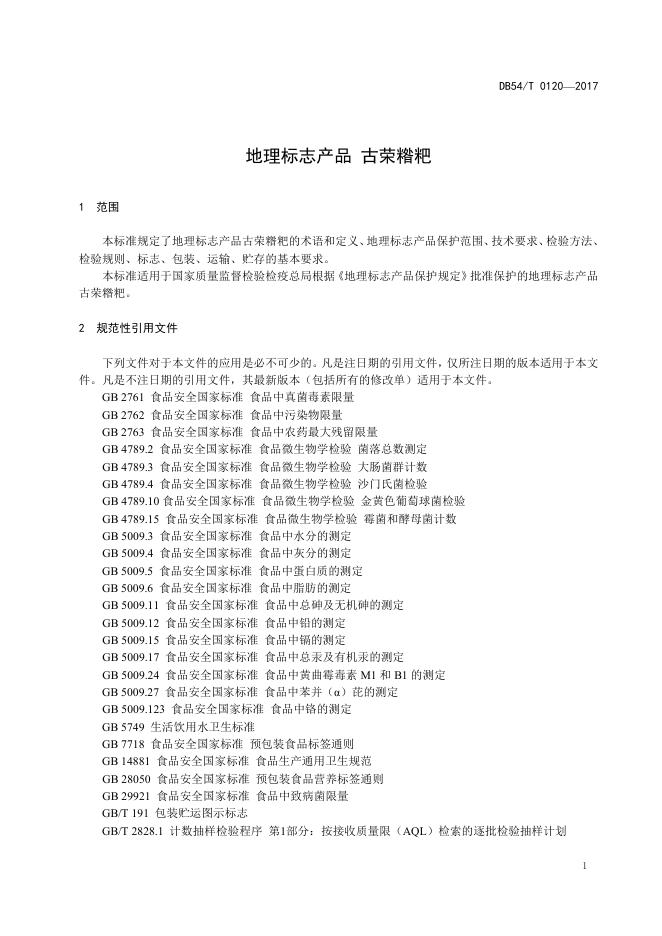 DB54/T 0120—2017

地理标志产品 古荣糌粑

1 范围

本标准规定了地理标志产品古荣糌粑的术语和定义、地理标志产品保护范围、技术要求、检验方法、检验规则、标志、包装、运输、贮存的基本要求。

本标准适用于国家质量监督检验检疫总局根据《地理标志产品保护规定》批准保护的地理标志产品古荣糌粑。

2 规范性引用文件

下列文件对于本文件的应用是必不可少的。凡是注日期的引用文件，仅所注日期的版本适用于本文件。凡是不注日期的引用文件，其最新版本（包括所有的修改单）适用于本文件。

GB 2761 食品安全国家标准 食品中真菌毒素限量

GB 2762 食品安全国家标准 食品中污染物限量

GB 2763 食品安全国家标准 食品中农药最大残留限量

GB 4789.2 食品安全国家标准 食品微生物学检验 菌落总数测定

GB 4789.3 食品安全国家标准 食品微生物学检验 大肠菌群计数

GB 4789.4 食品安全国家标准 食品微生物学检验 沙门氏菌检验

GB 4789.10 食品安全国家标准 食品微生物学检验 金黄色葡萄球菌检验

GB 4789.15 食品安全国家标准 食品微生物学检验 霉菌和酵母菌计数

GB 5009.3 食品安全国家标准 食品中水分的测定

GB 5009.4 食品安全国家标准 食品中灰分的测定

GB 5009.5 食品安全国家标准 食品中蛋白质的测定

GB 5009.6 食品安全国家标准 食品中脂肪的测定

GB 5009.11 食品安全国家标准 食品中总砷及无机砷的测定

GB 5009.12 食品安全国家标准 食品中铅的测定

GB 5009.15 食品安全国家标准 食品中镉的测定

GB 5009.17 食品安全国家标准 食品中总汞及有机汞的测定

GB 5009.24 食品安全国家标准 食品中黄曲霉毒素 M1 和 B1 的测定

GB 5009.27 食品安全国家标准 食品中苯并（α）芘的测定

GB 5009.123 食品安全国家标准 食品中铬的测定

GB 5749 生活饮用水卫生标准

GB 7718 食品安全国家标准 预包装食品标签通则

GB 14881 食品安全国家标准 食品生产通用卫生规范

GB 28050 食品安全国家标准 预包装食品营养标签通则

GB 29921 食品安全国家标准 食品中致病菌限量

GB/T 191 包装贮运图示标志

GB/T 2828.1 计数抽样检验程序 第1部分：按接收质量限（AQL）检索的逐批检验抽样计划

1